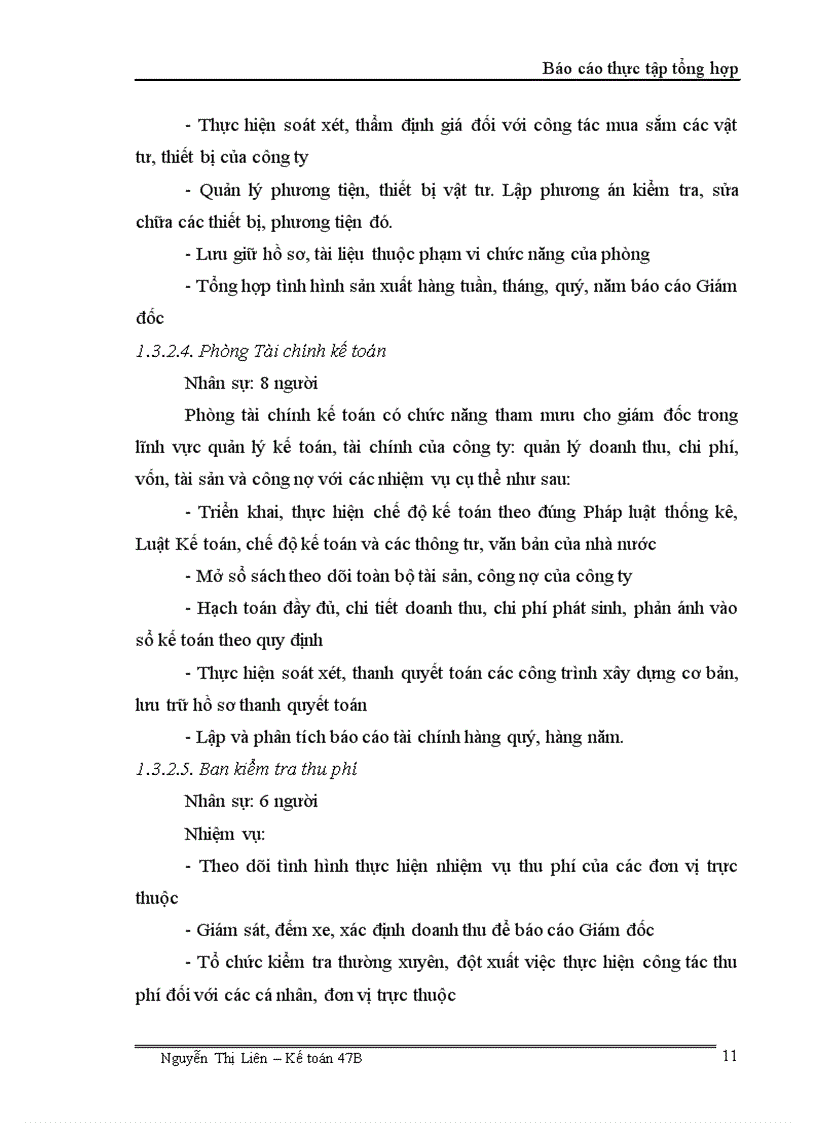 Báo cáo thực tập tổng hợp

- Thực hiện soát xét, thẩm định giá đối với công tác mua sắm các vật tư, thiết bị của công ty

- Quản lý phương tiện, thiết bị vật tư. Lập phương án kiểm tra, sửa chữa các thiết bị, phương tiện đó.

- Lưu giữ hồ sơ, tài liệu thuộc phạm vi chức năng của phòng

- Tổng hợp tình hình sản xuất hàng tuần, tháng, quý, năm báo cáo Giám đốc

1.3.2.4. Phòng Tài chính kế toán

Nhân sự: 8 người

Phòng tài chính kế toán có chức năng tham mưu cho giám đốc trong lĩnh vực quản lý kế toán, tài chính của công ty: quản lý doanh thu, chi phí, vốn, tài sản và công nợ với các nhiệm vụ cụ thể như sau:

- Triển khai, thực hiện chế độ kế toán theo đúng Pháp luật thống kê, Luật Kế toán, chế độ kế toán và các thông tư, văn bản của nhà nước

- Mở sổ sách theo dõi toàn bộ tài sản, công nợ của công ty

- Hạch toán đầy đủ, chi tiết doanh thu, chi phí phát sinh, phản ánh vào sổ kế toán theo quy định

- Thực hiện soát xét, thanh quyết toán các công trình xây dựng cơ bản, lưu trữ hồ sơ thanh quyết toán

- Lập và phân tích báo cáo tài chính hàng quý, hàng năm.

1.3.2.5. Ban kiểm tra thu phí

Nhân sự: 6 người

Nhiệm vụ:

- Theo dõi tình hình thực hiện nhiệm vụ thu phí của các đơn vị trực thuộc

- Giám sát, đếm xe, xác định doanh thu để báo cáo Giám đốc

- Tổ chức kiểm tra thường xuyên, đột xuất việc thực hiện công tác thu phí đối với các cá nhân, đơn vị trực thuộc

Nguyễn Thị Liên – Kế toán 47B 11